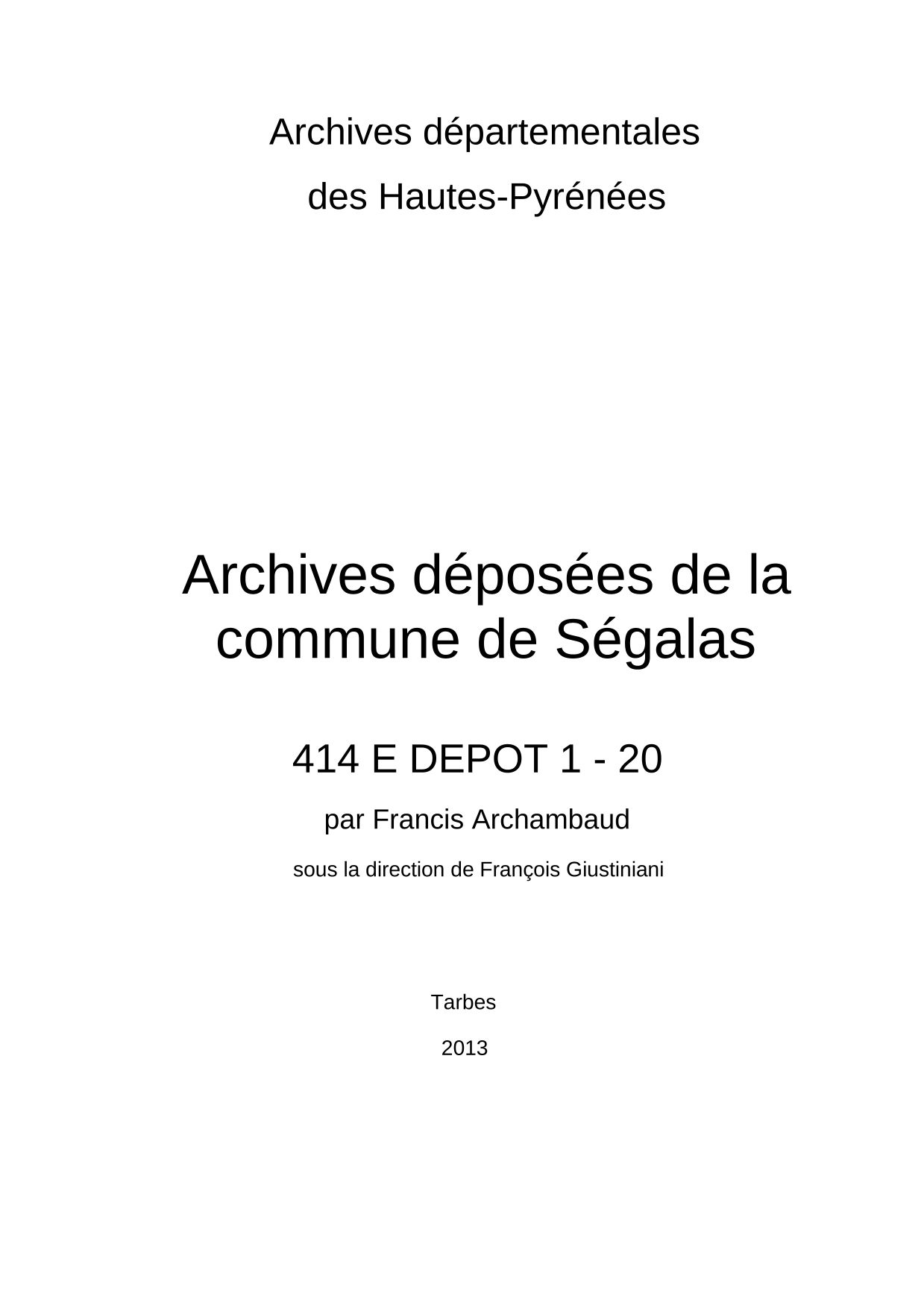 Archives départementales

des Hautes-Pyrénées

Archives déposées de la commune de Ségalas

414 E DEPOT 1 - 20

par Francis Archambaud

sous la direction de François Giustiniani

Tarbes

2013